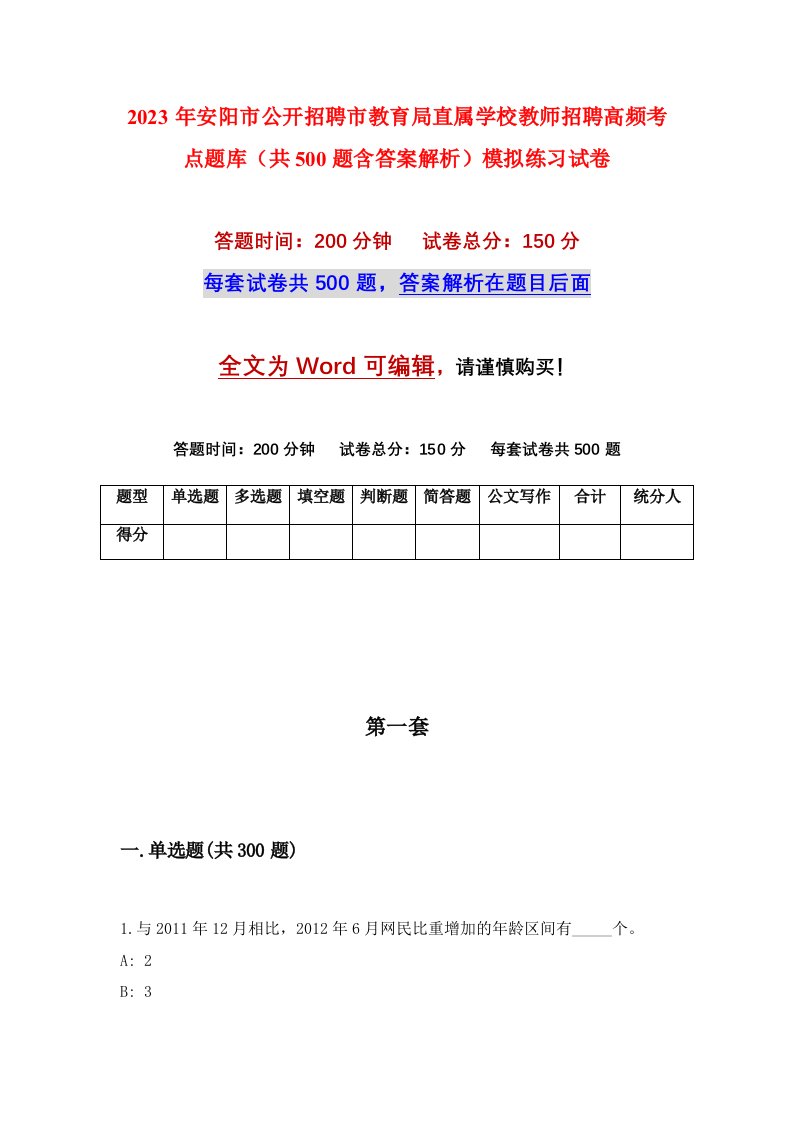 2023 年安阳市公开招聘市教育局直属学校教师招聘高频考点题库（共 500 题含答案解析）模拟练习试卷

答题时间：200 分钟　　试卷总分：150 分

每套试卷共 500 题，答案解析在题目后面

全文为 Word 可编辑，请谨慎购买！

答题时间：200 分钟　　试卷总分：150 分　　每套试卷共 500 题

| 题型 | 单选题 | 多选题 | 填空题 | 判断题 | 简答题 | 公文写作 | 合计 | 统分人 |
|---|---|---|---|---|---|---|---|---|
| 得分 | | | | | | | | |

第一套

一.单选题(共 300 题)

1.与 2011 年 12 月相比，2012 年 6 月网民比重增加的年龄区间有_____个。

A: 2

B: 3